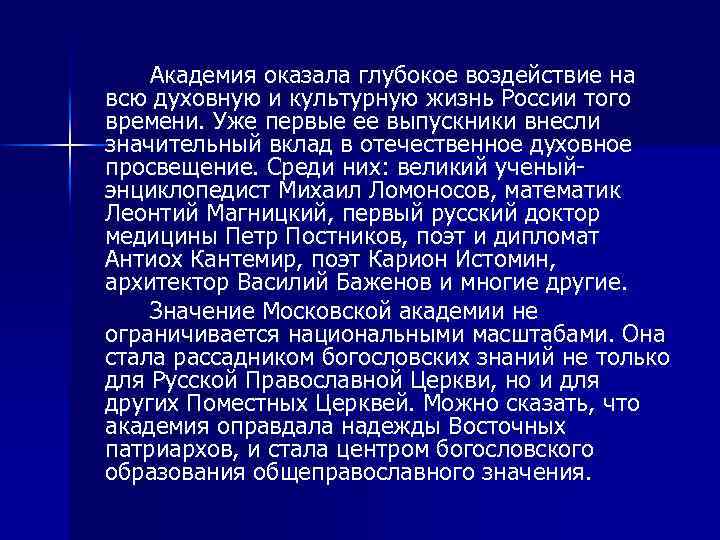 Академия оказала глубокое воздействие на всю духовную и культурную жизнь России того времени. Уже первые ее выпускники внесли значительный вклад в отечественное духовное просвещение. Среди них: великий ученый-энциклопедист Михаил Ломоносов, математик Леонтий Магницкий, первый русский доктор медицины Петр Постников, поэт и дипломат Антиох Кантемир, поэт Карион Истомин, архитектор Василий Баженов и многие другие.

Значение Московской академии не ограничивается национальными масштабами. Она стала рассадником богословских знаний не только для Русской Православной Церкви, но и для других Поместных Церквей. Можно сказать, что академия оправдала надежды Восточных патриархов, и стала центром богословского образования общеправославного значения.